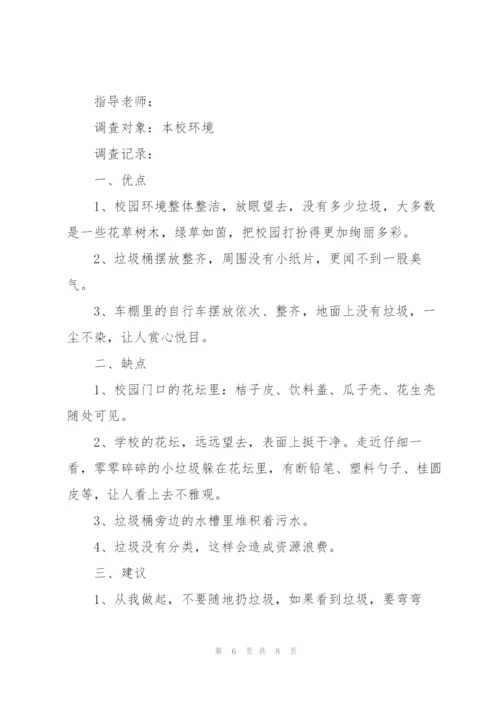 指导老师：

调查对象：本校环境

调查记录：

一、优点

1、校园环境整体整洁，放眼望去，没有多少垃圾，大多数是一些花草树木，绿草如茵，把校园打扮得更加绚丽多彩。

2、垃圾桶摆放整齐，周围没有小纸片，更闻不到一股臭气。

3、车棚里的自行车摆放依次、整齐，地面上没有垃圾，一尘不染，让人赏心悦目。

二、缺点

1、校园门口的花坛里：桔子皮、饮料盖、瓜子壳、花生壳随处可见。

2、学校的花坛，远远望去，表面上挺干净。走近仔细一看，零零碎碎的小垃圾躲在花坛里，有断铅笔、塑料勺子、桂圆皮等，让人看上去不雅观。

3、垃圾桶旁边的水槽里堆积着污水。

4、垃圾没有分类，这样会造成资源浪费。

三、建议

1、从我做起，不要随地扔垃圾，如果看到垃圾，要弯弯

第 6 页 共 8 页